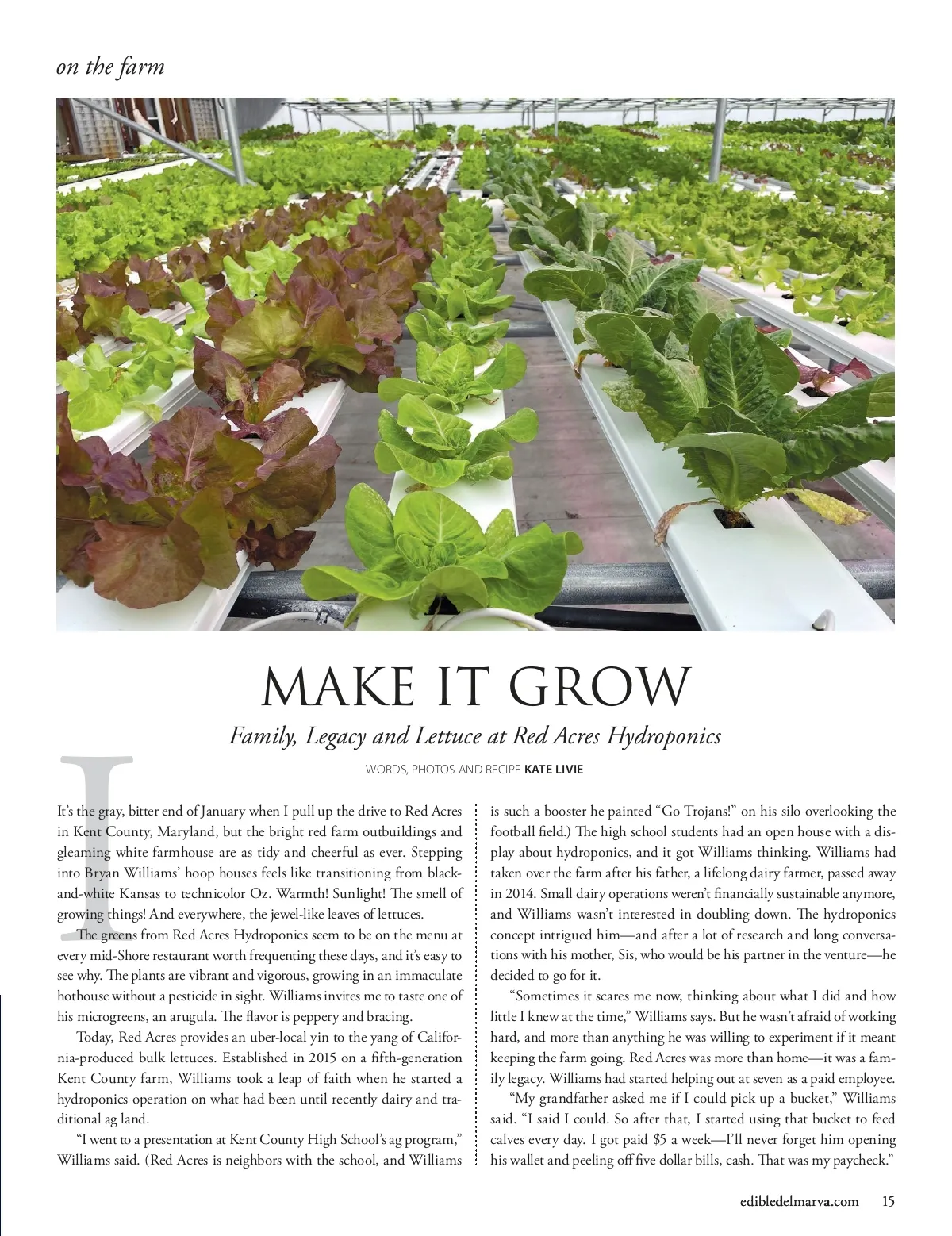 on the farm

MAKE IT GROW

Family, Legacy and Lettuce at Red Acres Hydroponics

WORDS, PHOTOS AND RECIPE KATE LIVIE

It's the gray, bitter end of January when I pull up the drive to Red Acres in Kent County, Maryland, but the bright red farm outbuildings and gleaming white farmhouse are as tidy and cheerful as ever. Stepping into Bryan Williams' hoop houses feels like transitioning from black-and-white Kansas to technicolor Oz. Warmth! Sunlight! The smell of growing things! And everywhere, the jewel-like leaves of lettuces.

The greens from Red Acres Hydroponics seem to be on the menu at every mid-Shore restaurant worth frequenting these days, and it's easy to see why. The plants are vibrant and vigorous, growing in an immaculate hothouse without a pesticide in sight. Williams invites me to taste one of his microgreens, an arugula. The flavor is peppery and bracing.

Today, Red Acres provides an uber-local yin to the yang of California-produced bulk lettuces. Established in 2015 on a fifth-generation Kent County farm, Williams took a leap of faith when he started a hydroponics operation on what had been until recently dairy and traditional ag land.

"I went to a presentation at Kent County High School's ag program," Williams said. (Red Acres is neighbors with the school, and Williams is such a booster he painted "Go Trojans!" on his silo overlooking the football field.) The high school students had an open house with a display about hydroponics, and it got Williams thinking. Williams had taken over the farm after his father, a lifelong dairy farmer, passed away in 2014. Small dairy operations weren't financially sustainable anymore, and Williams wasn't interested in doubling down. The hydroponics concept intrigued him—and after a lot of research and long conversations with his mother, Sis, who would be his partner in the venture—he decided to go for it.

"Sometimes it scares me now, thinking about what I did and how little I knew at the time," Williams says. But he wasn't afraid of working hard, and more than anything he was willing to experiment if it meant keeping the farm going. Red Acres was more than home—it was a family legacy. Williams had started helping out at seven as a paid employee.

"My grandfather asked me if I could pick up a bucket," Williams said. "I said I could. So after that, I started using that bucket to feed calves every day. I got paid $5 a week—I'll never forget him opening his wallet and peeling off five dollar bills, cash. That was my paycheck."

edibledelmarva.com 15